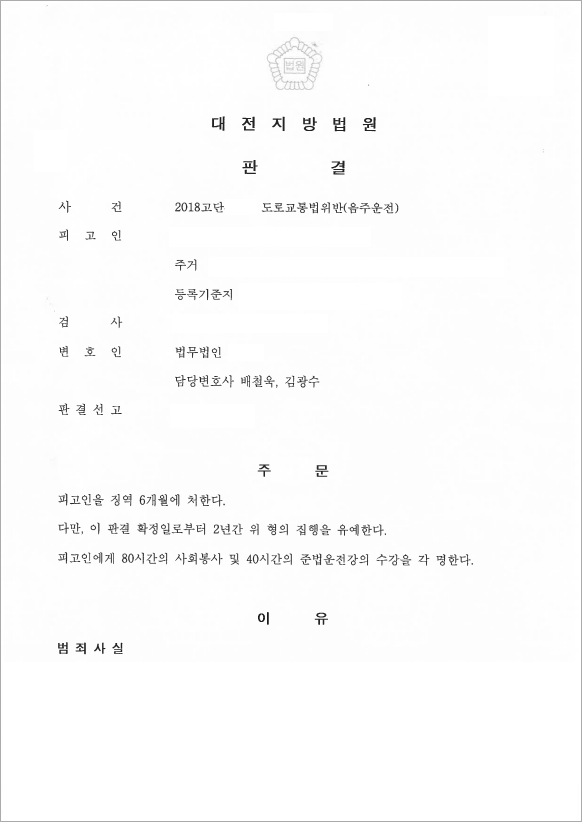 법원

대 전 지 방 법 원

판 결

사 건 2018고단 도로교통법위반(음주운전)

피 고 인

주거

등록기준지

검 사

변 호 인 법무법인

담당변호사 배철욱, 김광수

판 결 선 고

주 문

피고인을 징역 6개월에 처한다.

다만, 이 판결 확정일로부터 2년간 위 형의 집행을 유예한다.

피고인에게 80시간의 사회봉사 및 40시간의 준법운전강의 수강을 각 명한다.

이 유

범 죄 사 실